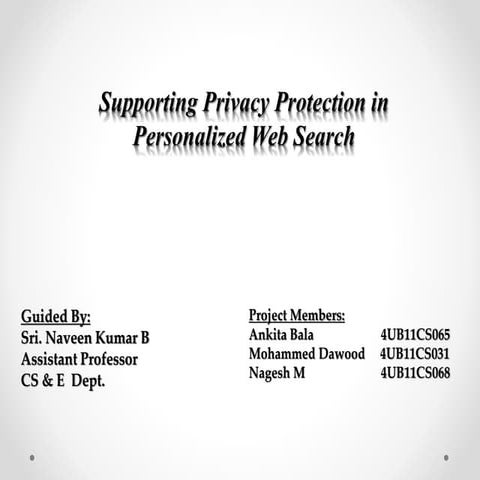 Supporting Privacy Protection in Personalized Web Search

Guided By:
Sri. Naveen Kumar B
Assistant Professor
CS & E Dept.

Project Members:
Ankita Bala 4UB11CS065
Mohammed Dawood 4UB11CS031
Nagesh M 4UB11CS068